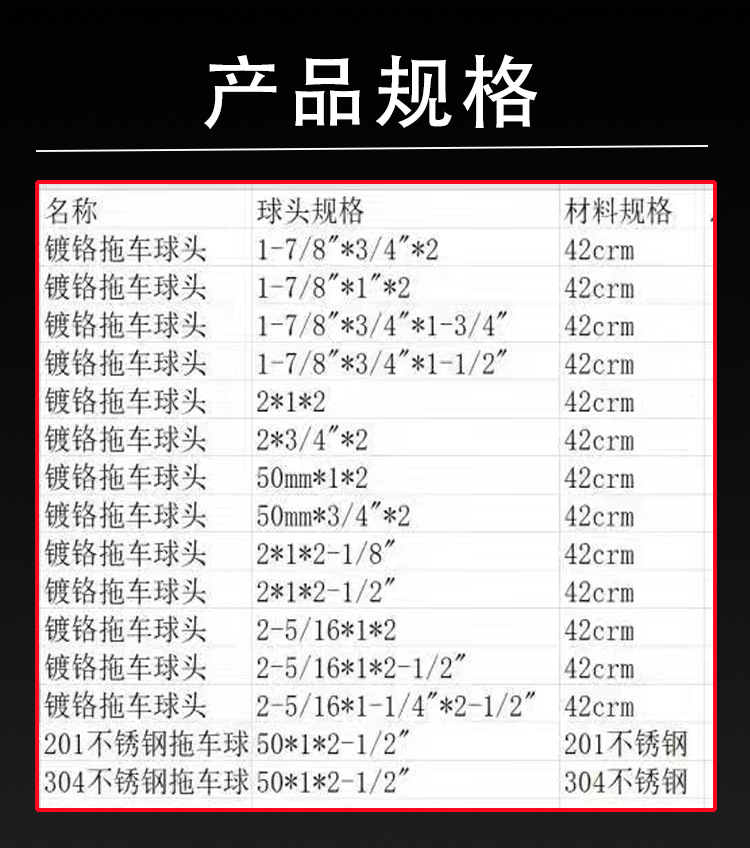 产品规格

| 名称 | 球头规格 | 材料规格 |
|---|---|---|
| 镀铬拖车球头 | 1-7/8"*3/4"*2 | 42crm |
| 镀铬拖车球头 | 1-7/8"*1"*2 | 42crm |
| 镀铬拖车球头 | 1-7/8"*3/4"*1-3/4" | 42crm |
| 镀铬拖车球头 | 1-7/8"*3/4"*1-1/2" | 42crm |
| 镀铬拖车球头 | 2*1*2 | 42crm |
| 镀铬拖车球头 | 2*3/4"*2 | 42crm |
| 镀铬拖车球头 | 50mm*1*2 | 42crm |
| 镀铬拖车球头 | 50mm*3/4"*2 | 42crm |
| 镀铬拖车球头 | 2*1*2-1/8" | 42crm |
| 镀铬拖车球头 | 2*1*2-1/2" | 42crm |
| 镀铬拖车球头 | 2-5/16*1*2 | 42crm |
| 镀铬拖车球头 | 2-5/16*1*2-1/2" | 42crm |
| 镀铬拖车球头 | 2-5/16*1-1/4"*2-1/2" | 42crm |
| 201不锈钢拖车球 | 50*1*2-1/2" | 201不锈钢 |
| 304不锈钢拖车球 | 50*1*2-1/2" | 304不锈钢 |